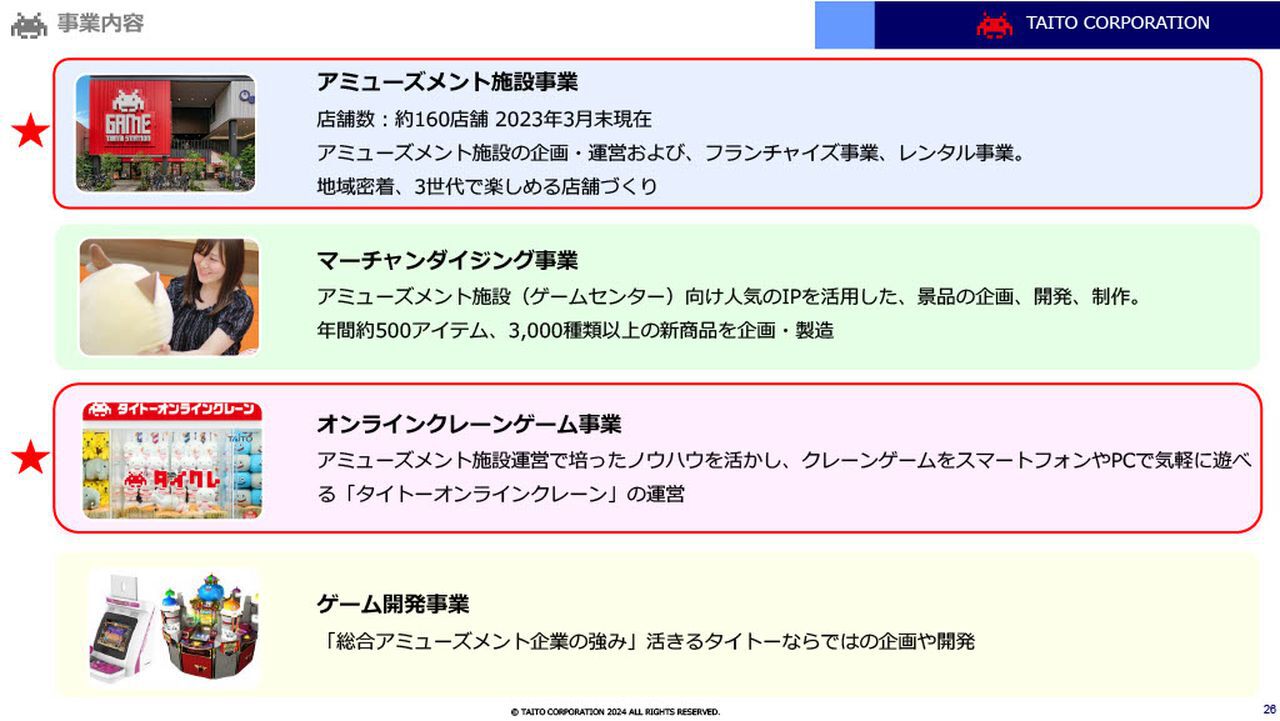 事業内容

TAITO CORPORATION

★

GAME TAITO STATION

アミューズメント施設事業

店舗数：約160店舗 2023年3月末現在

アミューズメント施設の企画・運営および、フランチャイズ事業、レンタル事業。

地域密着、3世代で楽しめる店舗づくり

マーチャンダイジング事業

アミューズメント施設（ゲームセンター）向け人気のIPを活用した、景品の企画、開発、制作。

年間約500アイテム、3,000種類以上の新商品を企画・製造

★

タイトーオンラインクレーン

タイクレ

オンラインクレーンゲーム事業

アミューズメント施設運営で培ったノウハウを活かし、クレーンゲームをスマートフォンやPCで気軽に遊べる「タイトーオンラインクレーン」の運営

ゲーム開発事業

「総合アミューズメント企業の強み」活きるタイトーならではの企画や開発

© TAITO CORPORATION 2024 ALL RIGHTS RESERVED.

26